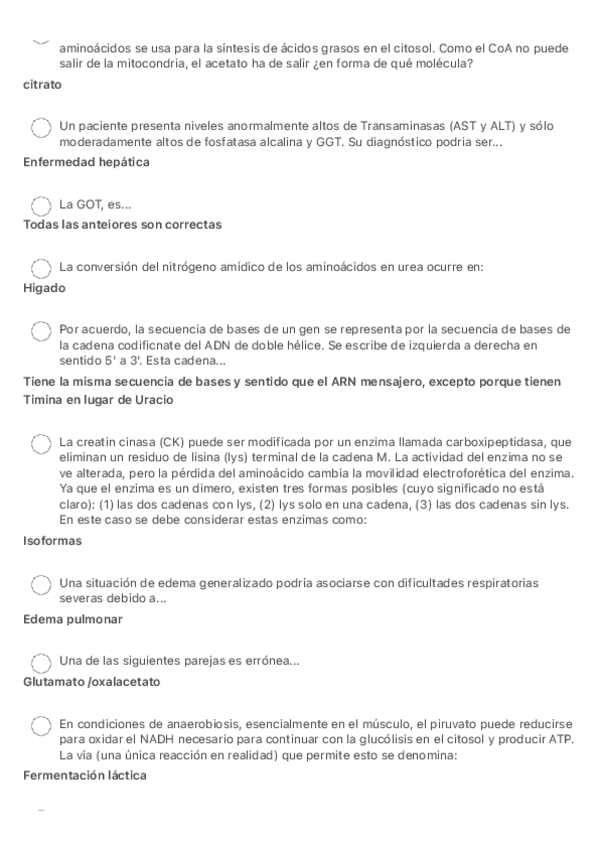 aminoácidos se usa para la síntesis de ácidos grasos en el citosol. Como el CoA no puede salir de la mitocondria, el acetato ha de salir ¿en forma de qué molécula?
citrato

Un paciente presenta niveles anormalmente altos de Transaminasas (AST y ALT) y sólo moderadamente altos de fosfatasa alcalina y GGT. Su diagnóstico podria ser...
Enfermedad hepática

La GOT, es...
Todas las anteiores son correctas

La conversión del nitrógeno amídico de los aminoácidos en urea ocurre en:
Higado

Por acuerdo, la secuencia de bases de un gen se representa por la secuencia de bases de la cadena codificnate del ADN de doble hélice. Se escribe de izquierda a derecha en sentido 5' a 3'. Esta cadena...
Tiene la misma secuencia de bases y sentido que el ARN mensajero, excepto porque tienen Timina en lugar de Uracio

La creatin cinasa (CK) puede ser modificada por un enzima llamada carboxipeptidasa, que eliminan un residuo de lisina (lys) terminal de la cadena M. La actividad del enzima no se ve alterada, pero la pérdida del aminoácido cambia la movilidad electroforética del enzima. Ya que el enzima es un dimero, existen tres formas posibles (cuyo significado no está claro): (1) las dos cadenas con lys, (2) lys solo en una cadena, (3) las dos cadenas sin lys. En este caso se debe considerar estas enzimas como:
Isoformas

Una situación de edema generalizado podría asociarse con dificultades respiratorias severas debido a...
Edema pulmonar

Una de las siguientes parejas es errónea...
Glutamato /oxalacetato

En condiciones de anaerobiosis, esencialmente en el músculo, el piruvato puede reducirse para oxidar el NADH necesario para continuar con la glucólisis en el citosol y producir ATP. La vía (una única reacción en realidad) que permite esto se denomina:
Fermentación láctica